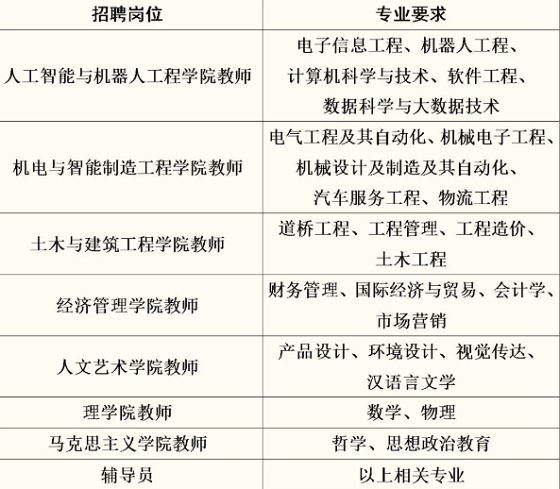 | 招聘岗位 | 专业要求 |
|---|---|
| 人工智能与机器人工程学院教师 | 电子信息工程、机器人工程、计算机科学与技术、软件工程、数据科学与大数据技术 |
| 机电与智能制造工程学院教师 | 电气工程及其自动化、机械电子工程、机械设计及制造及其自动化、汽车服务工程、物流工程 |
| 土木与建筑工程学院教师 | 道桥工程、工程管理、工程造价、土木工程 |
| 经济管理学院教师 | 财务管理、国际经济与贸易、会计学、市场营销 |
| 人文艺术学院教师 | 产品设计、环境设计、视觉传达、汉语言文学 |
| 理学院教师 | 数学、物理 |
| 马克思主义学院教师 | 哲学、思想政治教育 |
| 辅导员 | 以上相关专业 |